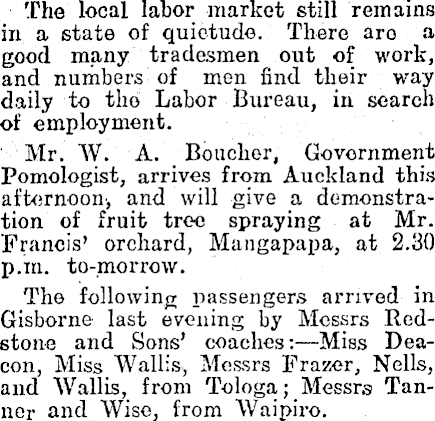 The local labor market still remains in a state of quietude. There are a good many tradesmen out of work, and numbers of men find their way daily to the Labor Bureau, in search of employment.

Mr. W. A. Boucher, Government Pomologist, arrives from Auckland this afternoon, and will give a demonstration of fruit tree spraying at Mr. Francis' orchard, Mangapapa, at 2.30 p.m. to-morrow.

The following passengers arrived in Gisborne last evening by Messrs Redstone and Sons' coaches:—Miss Deacon, Miss Wallis, Messrs Frazer, Nells, and Wallis, from Tologa; Messrs Tanner and Wise, from Waipiro.